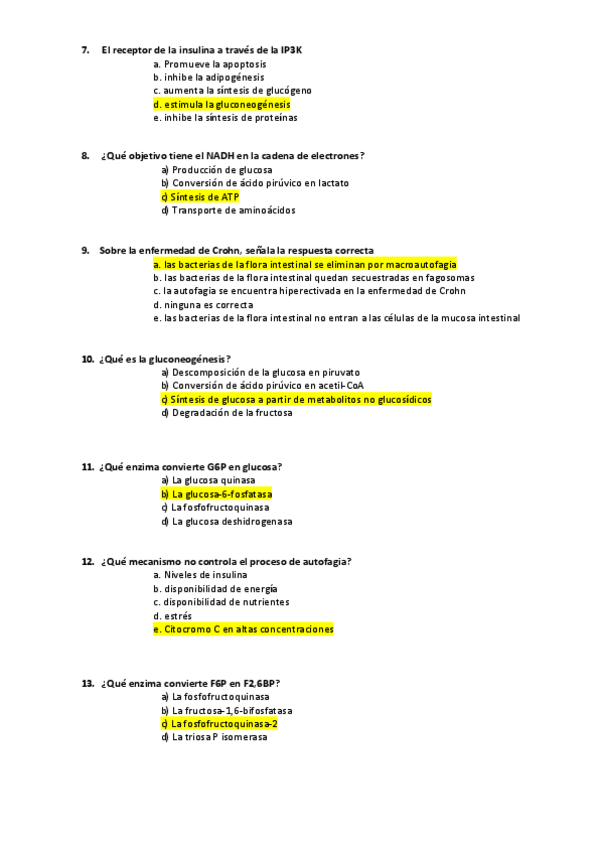 7. El receptor de la insulina a través de la IP3K
a. Promueve la apoptosis
b. inhibe la adipogénesis
c. aumenta la síntesis de glucógeno
d. estimula la gluconeogénesis
e. inhibe la síntesis de proteínas

8. ¿Qué objetivo tiene el NADH en la cadena de electrones?
a) Producción de glucosa
b) Conversión de ácido pirúvico en lactato
c) Síntesis de ATP
d) Transporte de aminoácidos

9. Sobre la enfermedad de Crohn, señala la respuesta correcta
a. las bacterias de la flora intestinal se eliminan por macroautofagia
b. las bacterias de la flora intestinal quedan secuestradas en fagosomas
c. la autofagia se encuentra hiperectivada en la enfermedad de Crohn
d. ninguna es correcta
e. las bacterias de la flora intestinal no entran a las células de la mucosa intestinal

10. ¿Qué es la gluconeogénesis?
a) Descomposición de la glucosa en piruvato
b) Conversión de ácido pirúvico en acetil-CoA
c) Síntesis de glucosa a partir de metabolitos no glucosídicos
d) Degradación de la fructosa

11. ¿Qué enzima convierte G6P en glucosa?
a) La glucosa quinasa
b) La glucosa-6-fosfatasa
c) La fosfofructoquinasa
d) La glucosa deshidrogenasa

12. ¿Qué mecanismo no controla el proceso de autofagia?
a. Niveles de insulina
b. disponibilidad de energía
c. disponibilidad de nutrientes
d. estrés
e. Citocromo C en altas concentraciones

13. ¿Qué enzima convierte F6P en F2,6BP?
a) La fosfofructoquinasa
b) La fructosa-1,6-bifosfatasa
c) La fosfofructoquinasa-2
d) La triosa P isomerasa